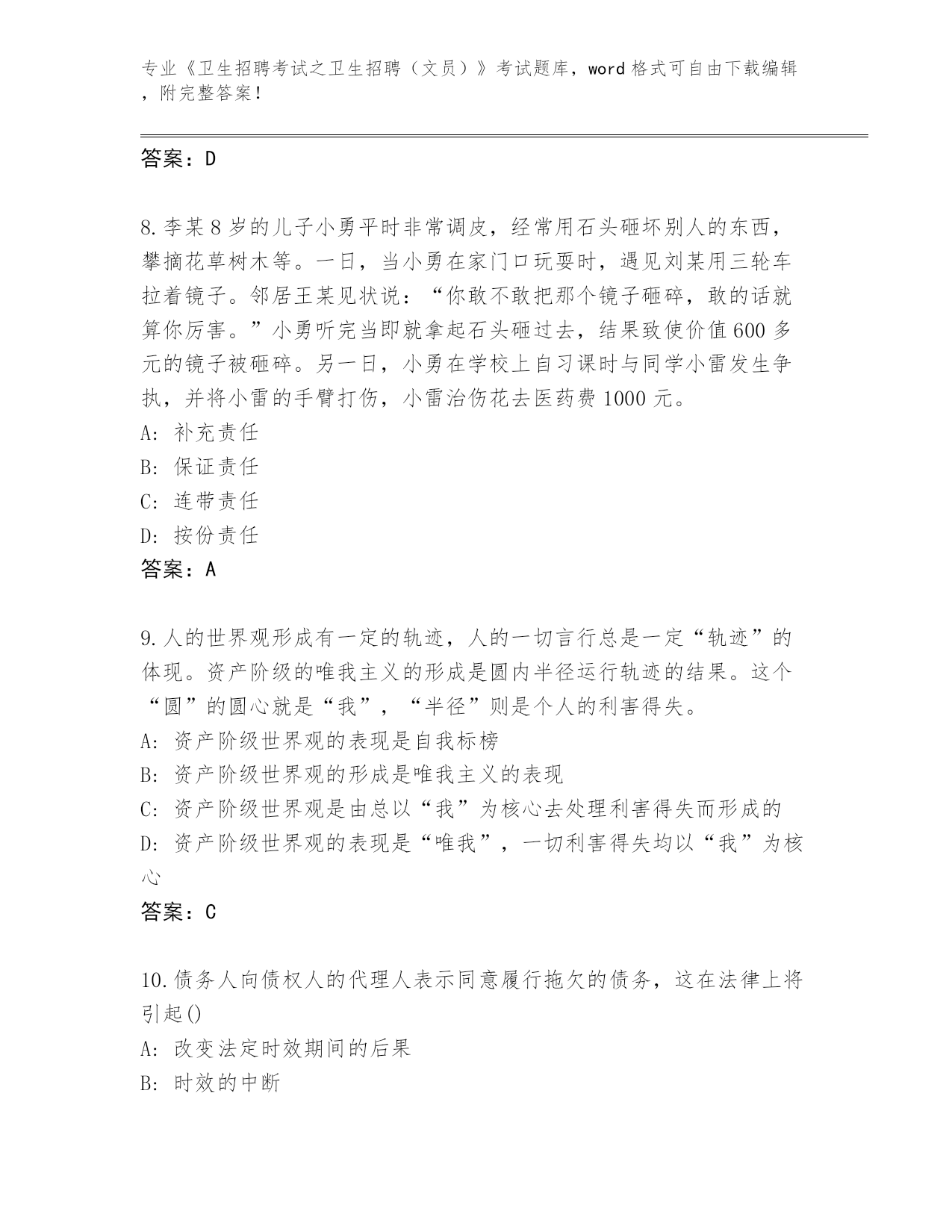 专业《卫生招聘考试之卫生招聘（文员）》考试题库，word 格式可自由下载编辑，附完整答案！

答案：D

8.李某 8 岁的儿子小勇平时非常调皮，经常用石头砸坏别人的东西，攀摘花草树木等。一日，当小勇在家门口玩耍时，遇见刘某用三轮车拉着镜子。邻居王某见状说：“你敢不敢把那个镜子砸碎，敢的话就算你厉害。”小勇听完当即就拿起石头砸过去，结果致使价值 600 多元的镜子被砸碎。另一日，小勇在学校上自习课时与同学小雷发生争执，并将小雷的手臂打伤，小雷治伤花去医药费 1000 元。
A: 补充责任
B: 保证责任
C: 连带责任
D: 按份责任
答案：A

9.人的世界观形成有一定的轨迹，人的一切言行总是一定“轨迹”的体现。资产阶级的唯我主义的形成是圆内半径运行轨迹的结果。这个“圆”的圆心就是“我”，“半径”则是个人的利害得失。
A: 资产阶级世界观的表现是自我标榜
B: 资产阶级世界观的形成是唯我主义的表现
C: 资产阶级世界观是由总以“我”为核心去处理利害得失而形成的
D: 资产阶级世界观的表现是“唯我”，一切利害得失均以“我”为核心
答案：C

10.债务人向债权人的代理人表示同意履行拖欠的债务，这在法律上将引起()
A: 改变法定时效期间的后果
B: 时效的中断